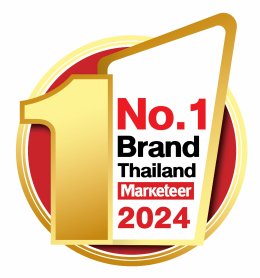 1
No.1
Brand
Thailand
Marketeer
2024